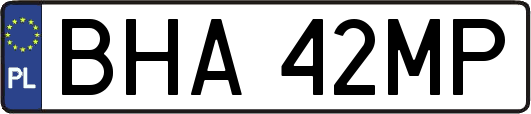 PL
BHA 42MP